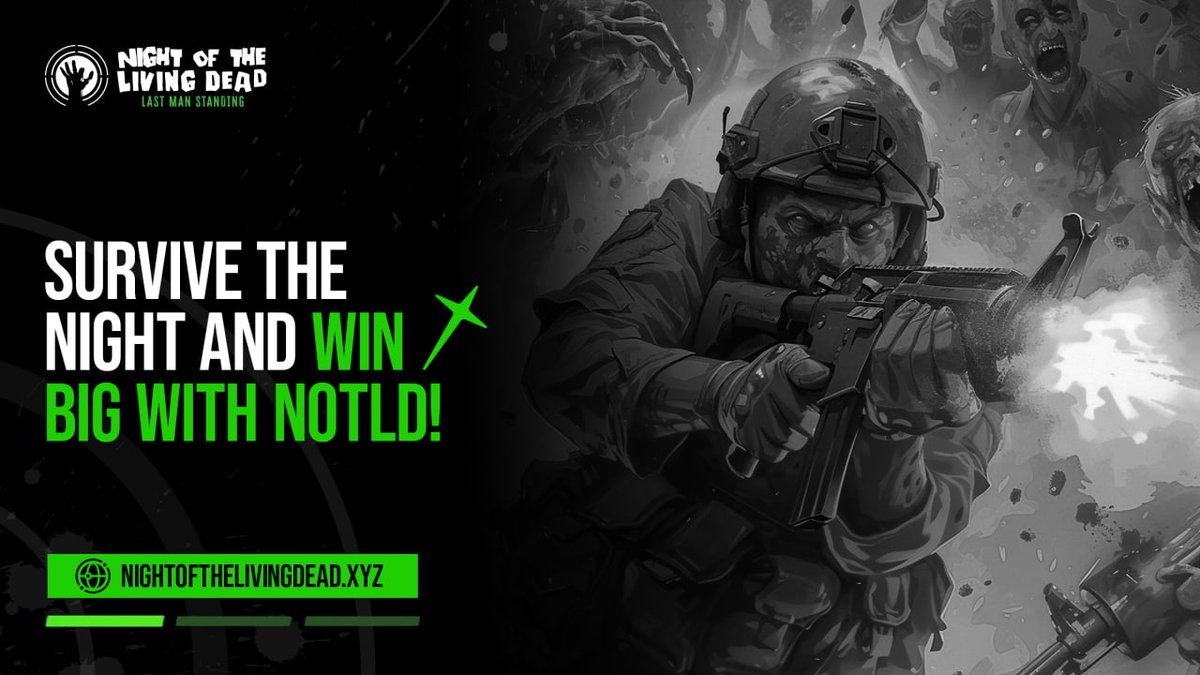 NIGHT OF THE LIVING DEAD
LAST MAN STANDING

SURVIVE THE NIGHT AND WIN BIG WITH NOTLD!

NIGHTOFTHELIVINGDEAD.XYZ